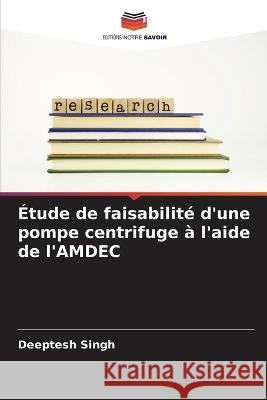 EDITIONS NOTRE SAVOIR

research

Étude de faisabilité d'une pompe centrifuge à l'aide de l'AMDEC

Deeptesh Singh

Kraina Książek